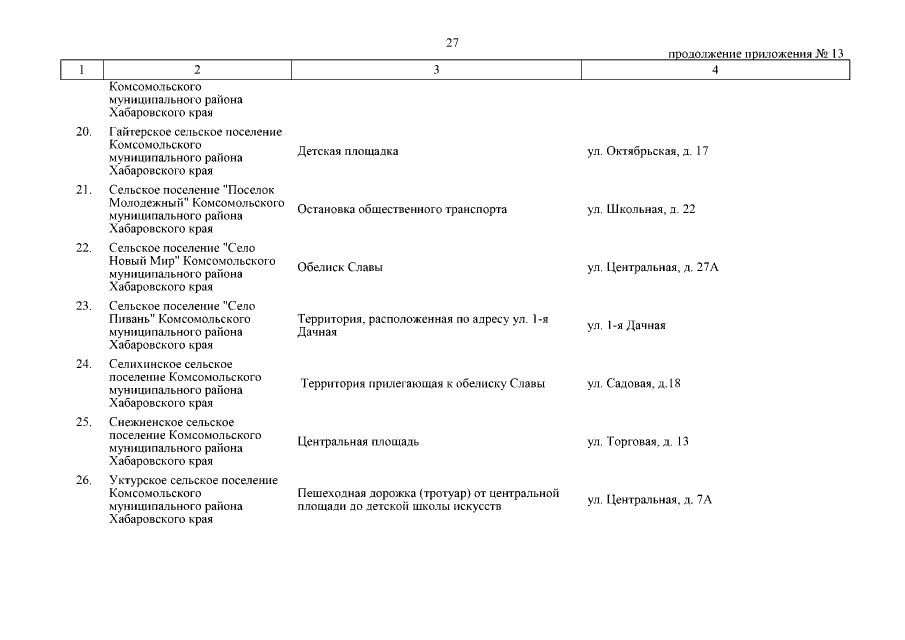 27

продолжение приложения № 13

| 1 | 2 | 3 | 4 |
|---|---|---|---|
| | Комсомольского муниципального района Хабаровского края | | |
| 20. | Гайтерское сельское поселение Комсомольского муниципального района Хабаровского края | Детская площадка | ул. Октябрьская, д. 17 |
| 21. | Сельское поселение "Поселок Молодежный" Комсомольского муниципального района Хабаровского края | Остановка общественного транспорта | ул. Школьная, д. 22 |
| 22. | Сельское поселение "Село Новый Мир" Комсомольского муниципального района Хабаровского края | Обелиск Славы | ул. Центральная, д. 27А |
| 23. | Сельское поселение "Село Пивань" Комсомольского муниципального района Хабаровского края | Территория, расположенная по адресу ул. 1-я Дачная | ул. 1-я Дачная |
| 24. | Селихинское сельское поселение Комсомольского муниципального района Хабаровского края | Территория прилегающая к обелиску Славы | ул. Садовая, д.18 |
| 25. | Снежненское сельское поселение Комсомольского муниципального района Хабаровского края | Центральная площадь | ул. Торговая, д. 13 |
| 26. | Уктурское сельское поселение Комсомольского муниципального района Хабаровского края | Пешеходная дорожка (тротуар) от центральной площади до детской школы искусств | ул. Центральная, д. 7А |